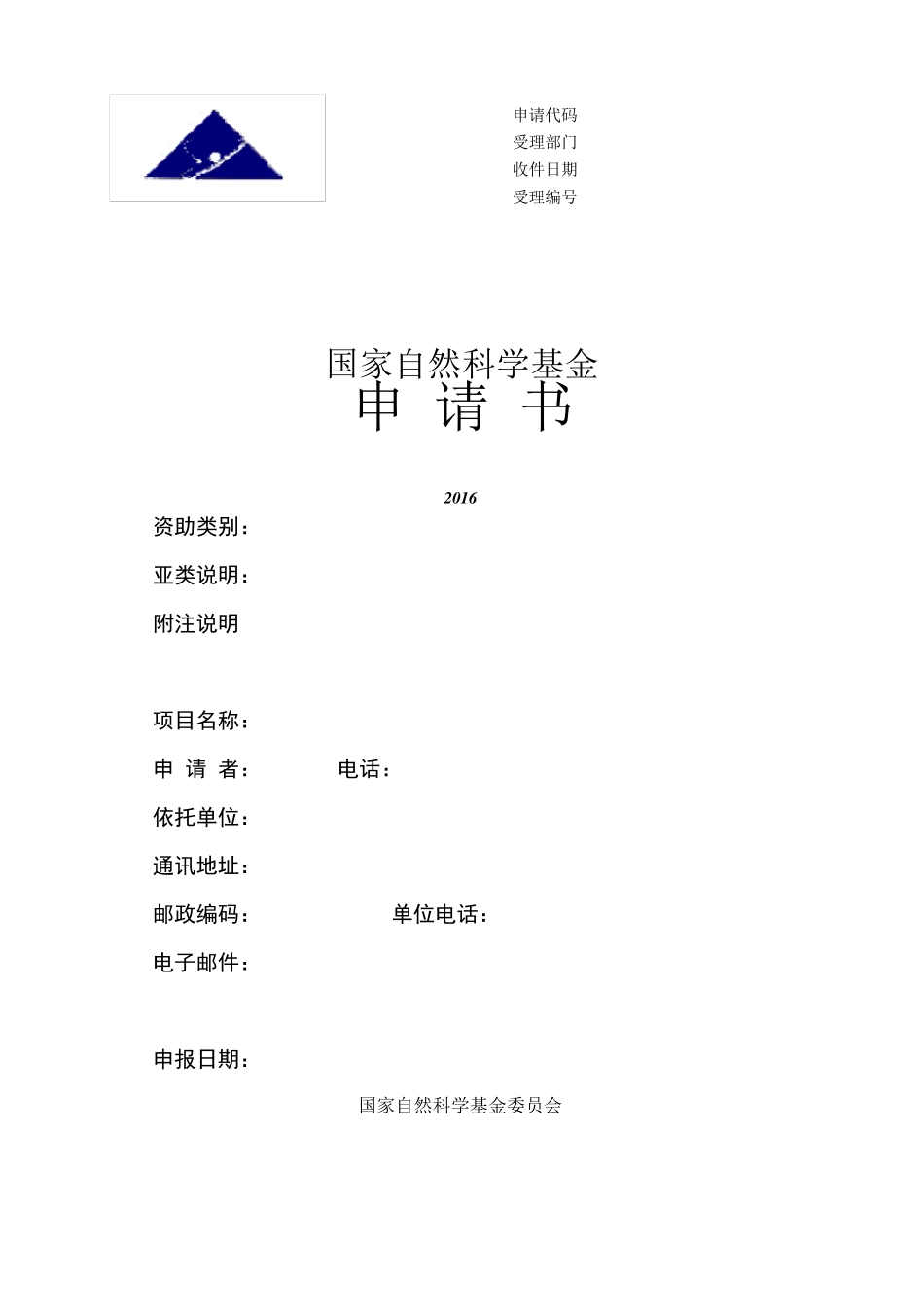 申请代码
受理部门
收件日期
受理编号

国家自然科学基金
申 请 书

2016

资助类别：

亚类说明：

附注说明

项目名称：

申 请 者： 电话：

依托单位：

通讯地址：

邮政编码： 单位电话：

电子邮件：

申报日期：

国家自然科学基金委员会